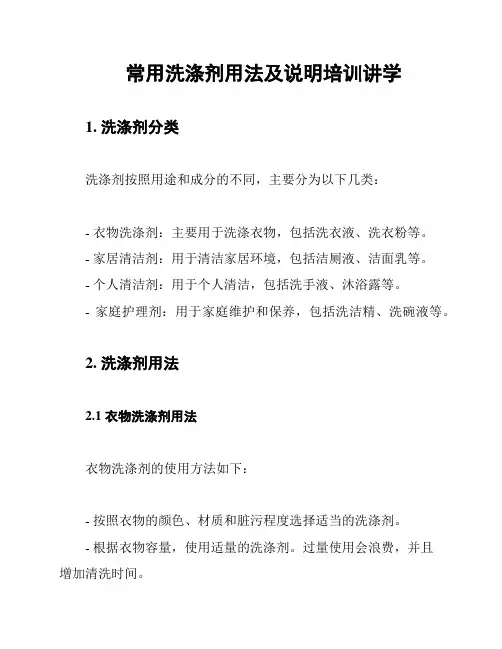 常用洗涤剂用法及说明培训讲学

1. 洗涤剂分类

洗涤剂按照用途和成分的不同，主要分为以下几类：

- 衣物洗涤剂：主要用于洗涤衣物，包括洗衣液、洗衣粉等。
- 家居清洁剂：用于清洁家居环境，包括洁厕液、洁面乳等。
- 个人清洁剂：用于个人清洁，包括洗手液、沐浴露等。
- 家庭护理剂：用于家庭维护和保养，包括洗洁精、洗碗液等。

2. 洗涤剂用法

2.1 衣物洗涤剂用法

衣物洗涤剂的使用方法如下：

- 按照衣物的颜色、材质和脏污程度选择适当的洗涤剂。
- 根据衣物容量，使用适量的洗涤剂。过量使用会浪费，并且增加清洗时间。